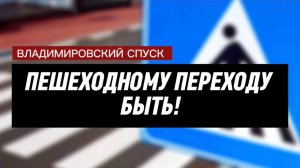 ВЛАДИМИРОВСКИЙ СПУСК

ПЕШЕХОДНОМУ ПЕРЕХОДУ БЫТЬ!